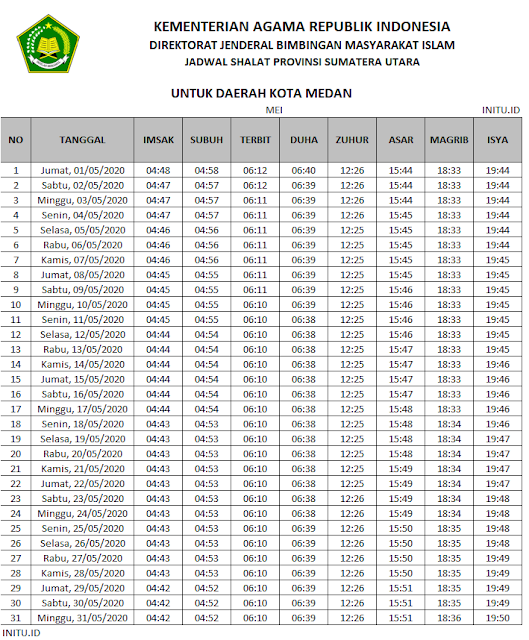 KEMENTERIAN AGAMA REPUBLIK INDONESIA
DIREKTORAT JENDERAL BIMBINGAN MASYARAKAT ISLAM
JADWAL SHALAT PROVINSI SUMATERA UTARA

UNTUK DAERAH KOTA MEDAN

MEI

INITU.ID

| NO | TANGGAL | IMSAK | SUBUH | TERBIT | DUHA | ZUHUR | ASAR | MAGRIB | ISYA |
|---|---|---|---|---|---|---|---|---|---|
| 1 | Jumat, 01/05/2020 | 04:48 | 04:58 | 06:12 | 06:40 | 12:26 | 15:44 | 18:33 | 19:44 |
| 2 | Sabtu, 02/05/2020 | 04:47 | 04:57 | 06:12 | 06:39 | 12:26 | 15:44 | 18:33 | 19:44 |
| 3 | Minggu, 03/05/2020 | 04:47 | 04:57 | 06:11 | 06:39 | 12:26 | 15:44 | 18:33 | 19:44 |
| 4 | Senin, 04/05/2020 | 04:47 | 04:57 | 06:11 | 06:39 | 12:26 | 15:45 | 18:33 | 19:44 |
| 5 | Selasa, 05/05/2020 | 04:46 | 04:56 | 06:11 | 06:39 | 12:25 | 15:45 | 18:33 | 19:44 |
| 6 | Rabu, 06/05/2020 | 04:46 | 04:56 | 06:11 | 06:39 | 12:25 | 15:45 | 18:33 | 19:44 |
| 7 | Kamis, 07/05/2020 | 04:46 | 04:56 | 06:11 | 06:39 | 12:25 | 15:45 | 18:33 | 19:45 |
| 8 | Jumat, 08/05/2020 | 04:45 | 04:55 | 06:11 | 06:39 | 12:25 | 15:45 | 18:33 | 19:45 |
| 9 | Sabtu, 09/05/2020 | 04:45 | 04:55 | 06:11 | 06:39 | 12:25 | 15:46 | 18:33 | 19:45 |
| 10 | Minggu, 10/05/2020 | 04:45 | 04:55 | 06:10 | 06:39 | 12:25 | 15:46 | 18:33 | 19:45 |
| 11 | Senin, 11/05/2020 | 04:45 | 04:55 | 06:10 | 06:38 | 12:25 | 15:46 | 18:33 | 19:45 |
| 12 | Selasa, 12/05/2020 | 04:44 | 04:54 | 06:10 | 06:38 | 12:25 | 15:46 | 18:33 | 19:45 |
| 13 | Rabu, 13/05/2020 | 04:44 | 04:54 | 06:10 | 06:38 | 12:25 | 15:47 | 18:33 | 19:45 |
| 14 | Kamis, 14/05/2020 | 04:44 | 04:54 | 06:10 | 06:38 | 12:25 | 15:47 | 18:33 | 19:46 |
| 15 | Jumat, 15/05/2020 | 04:44 | 04:54 | 06:10 | 06:38 | 12:25 | 15:47 | 18:33 | 19:46 |
| 16 | Sabtu, 16/05/2020 | 04:44 | 04:54 | 06:10 | 06:38 | 12:25 | 15:47 | 18:33 | 19:46 |
| 17 | Minggu, 17/05/2020 | 04:44 | 04:54 | 06:10 | 06:38 | 12:25 | 15:48 | 18:33 | 19:46 |
| 18 | Senin, 18/05/2020 | 04:43 | 04:53 | 06:10 | 06:38 | 12:25 | 15:48 | 18:34 | 19:46 |
| 19 | Selasa, 19/05/2020 | 04:43 | 04:53 | 06:10 | 06:38 | 12:25 | 15:48 | 18:34 | 19:47 |
| 20 | Rabu, 20/05/2020 | 04:43 | 04:53 | 06:10 | 06:38 | 12:25 | 15:48 | 18:34 | 19:47 |
| 21 | Kamis, 21/05/2020 | 04:43 | 04:53 | 06:10 | 06:38 | 12:25 | 15:49 | 18:34 | 19:47 |
| 22 | Jumat, 22/05/2020 | 04:43 | 04:53 | 06:10 | 06:38 | 12:25 | 15:49 | 18:34 | 19:47 |
| 23 | Sabtu, 23/05/2020 | 04:43 | 04:53 | 06:10 | 06:38 | 12:26 | 15:49 | 18:34 | 19:48 |
| 24 | Minggu, 24/05/2020 | 04:43 | 04:53 | 06:10 | 06:38 | 12:26 | 15:49 | 18:34 | 19:48 |
| 25 | Senin, 25/05/2020 | 04:43 | 04:53 | 06:10 | 06:39 | 12:26 | 15:50 | 18:35 | 19:48 |
| 26 | Selasa, 26/05/2020 | 04:43 | 04:53 | 06:10 | 06:39 | 12:26 | 15:50 | 18:35 | 19:48 |
| 27 | Rabu, 27/05/2020 | 04:43 | 04:53 | 06:10 | 06:39 | 12:26 | 15:50 | 18:35 | 19:49 |
| 28 | Kamis, 28/05/2020 | 04:43 | 04:53 | 06:10 | 06:39 | 12:26 | 15:50 | 18:35 | 19:49 |
| 29 | Jumat, 29/05/2020 | 04:42 | 04:52 | 06:10 | 06:39 | 12:26 | 15:51 | 18:35 | 19:49 |
| 30 | Sabtu, 30/05/2020 | 04:42 | 04:52 | 06:10 | 06:39 | 12:26 | 15:51 | 18:35 | 19:49 |
| 31 | Minggu, 31/05/2020 | 04:42 | 04:52 | 06:10 | 06:39 | 12:26 | 15:51 | 18:36 | 19:50 |

INITU.ID